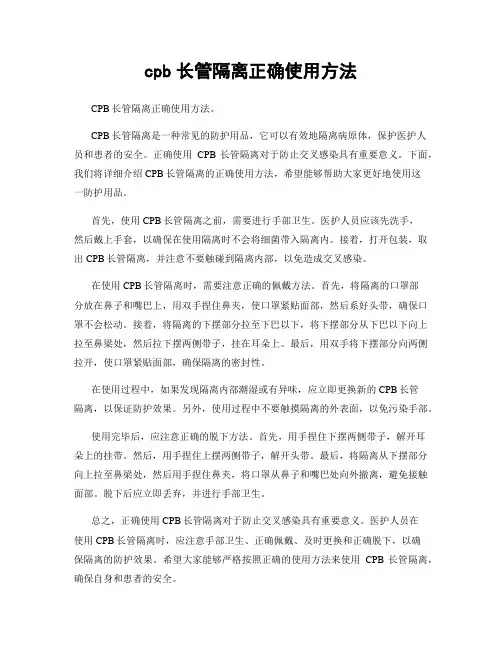 cpb 长管隔离正确使用方法

CPB 长管隔离正确使用方法。

CPB 长管隔离是一种常见的防护用品，它可以有效地隔离病原体，保护医护人员和患者的安全。正确使用 CPB 长管隔离对于防止交叉感染具有重要意义。下面，我们将详细介绍 CPB 长管隔离的正确使用方法，希望能够帮助大家更好地使用这一防护用品。

首先，使用 CPB 长管隔离之前，需要进行手部卫生。医护人员应该先洗手，然后戴上手套，以确保在使用隔离时不会将细菌带入隔离内。接着，打开包装，取出 CPB 长管隔离，并注意不要触碰到隔离内部，以免造成交叉感染。

在使用 CPB 长管隔离时，需要注意正确的佩戴方法。首先，将隔离的口罩部分放在鼻子和嘴巴上，用双手捏住鼻夹，使口罩紧贴面部，然后系好头带，确保口罩不会松动。接着，将隔离的下摆部分拉至下巴以下，将下摆部分从下巴以下向上拉至鼻梁处，然后拉下摆两侧带子，挂在耳朵上。最后，用双手将下摆部分向两侧拉开，使口罩紧贴面部，确保隔离的密封性。

在使用过程中，如果发现隔离内部潮湿或有异味，应立即更换新的 CPB 长管隔离，以保证防护效果。另外，使用过程中不要触摸隔离的外表面，以免污染手部。

使用完毕后，应注意正确的脱下方法。首先，用手捏住下摆两侧带子，解开耳朵上的挂带。然后，用手捏住上摆两侧带子，解开头带。最后，将隔离从下摆部分向上拉至鼻梁处，然后用手捏住鼻夹，将口罩从鼻子和嘴巴处向外撤离，避免接触面部。脱下后应立即丢弃，并进行手部卫生。

总之，正确使用 CPB 长管隔离对于防止交叉感染具有重要意义。医护人员在使用 CPB 长管隔离时，应注意手部卫生、正确佩戴、及时更换和正确脱下，以确保隔离的防护效果。希望大家能够严格按照正确的使用方法来使用 CPB 长管隔离，确保自身和患者的安全。